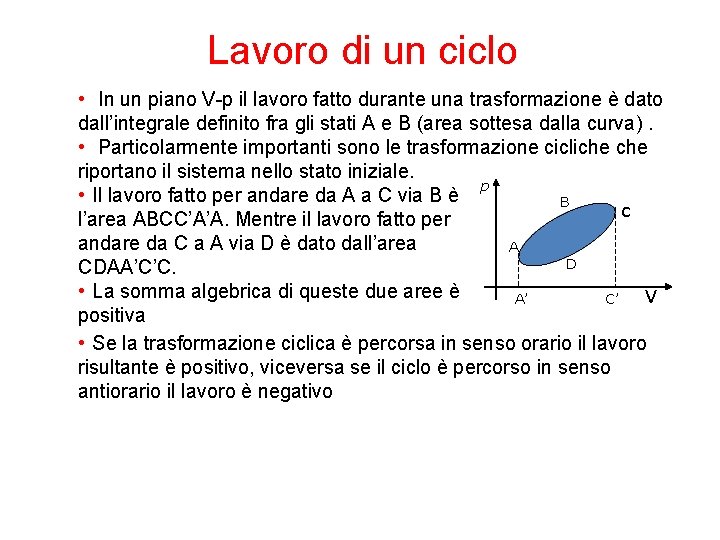 Lavoro di un ciclo

• In un piano V-p il lavoro fatto durante una trasformazione è dato dall'integrale definito fra gli stati A e B (area sottesa dalla curva) .

• Particolarmente importanti sono le trasformazione cicliche che riportano il sistema nello stato iniziale.

• Il lavoro fatto per andare da A a C via B è l'area ABCC'A'A. Mentre il lavoro fatto per andare da C a A via D è dato dall'area CDAA'C'C.

• La somma algebrica di queste due aree è positiva

p
B
C
A
D
A'
C'
V

• Se la trasformazione ciclica è percorsa in senso orario il lavoro risultante è positivo, viceversa se il ciclo è percorso in senso antiorario il lavoro è negativo